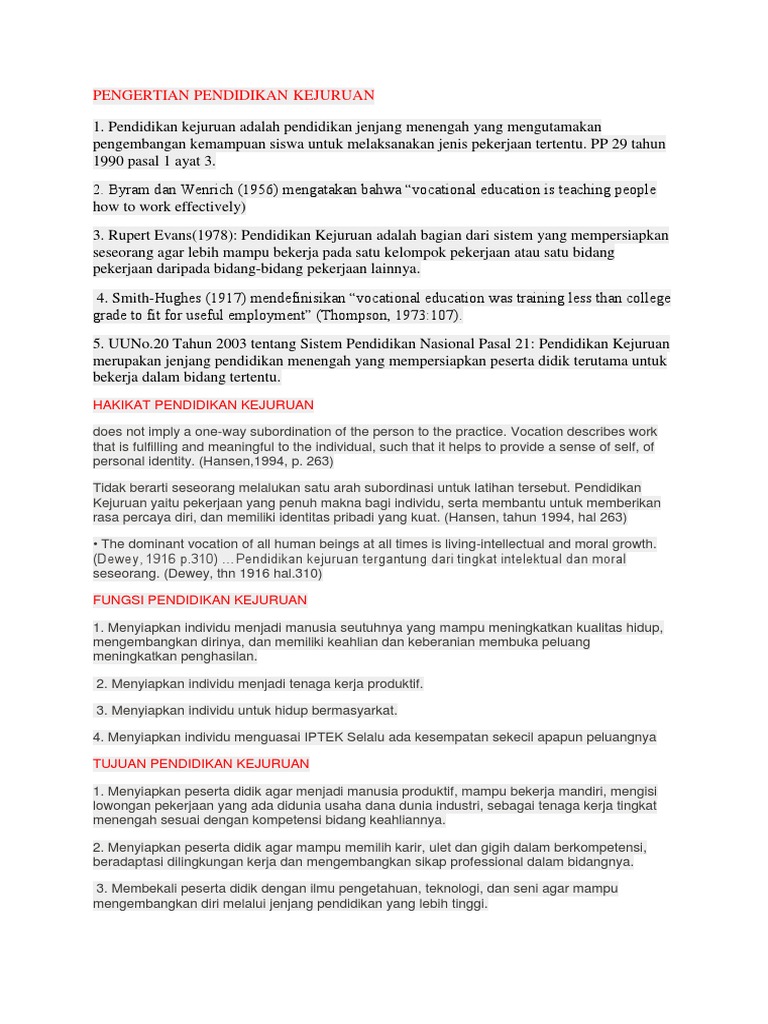 PENGERTIAN PENDIDIKAN KEJURUAN

1. Pendidikan kejuruan adalah pendidikan jenjang menengah yang mengutamakan pengembangan kemampuan siswa untuk melaksanakan jenis pekerjaan tertentu. PP 29 tahun 1990 pasal 1 ayat 3.

2. Byram dan Wenrich (1956) mengatakan bahwa “vocational education is teaching people how to work effectively)

3. Rupert Evans(1978): Pendidikan Kejuruan adalah bagian dari sistem yang mempersiapkan seseorang agar lebih mampu bekerja pada satu kelompok pekerjaan atau satu bidang pekerjaan daripada bidang-bidang pekerjaan lainnya.

4. Smith-Hughes (1917) mendefinisikan “vocational education was training less than college grade to fit for useful employment” (Thompson, 1973:107).

5. UUNo.20 Tahun 2003 tentang Sistem Pendidikan Nasional Pasal 21: Pendidikan Kejuruan merupakan jenjang pendidikan menengah yang mempersiapkan peserta didik terutama untuk bekerja dalam bidang tertentu.

HAKIKAT PENDIDIKAN KEJURUAN

does not imply a one-way subordination of the person to the practice. Vocation describes work that is fulfilling and meaningful to the individual, such that it helps to provide a sense of self, of personal identity. (Hansen,1994, p. 263)

Tidak berarti seseorang melalukan satu arah subordinasi untuk latihan tersebut. Pendidikan Kejuruan yaitu pekerjaan yang penuh makna bagi individu, serta membantu untuk memberikan rasa percaya diri, dan memiliki identitas pribadi yang kuat. (Hansen, tahun 1994, hal 263)

• The dominant vocation of all human beings at all times is living-intellectual and moral growth. (Dewey, 1916 p.310) …Pendidikan kejuruan tergantung dari tingkat intelektual dan moral seseorang. (Dewey, thn 1916 hal.310)

FUNGSI PENDIDIKAN KEJURUAN

1. Menyiapkan individu menjadi manusia seutuhnya yang mampu meningkatkan kualitas hidup, mengembangkan dirinya, dan memiliki keahlian dan keberanian membuka peluang meningkatkan penghasilan.

2. Menyiapkan individu menjadi tenaga kerja produktif.

3. Menyiapkan individu untuk hidup bermasyarakat.

4. Menyiapkan individu menguasai IPTEK Selalu ada kesempatan sekecil apapun peluangnya

TUJUAN PENDIDIKAN KEJURUAN

1. Menyiapkan peserta didik agar menjadi manusia produktif, mampu bekerja mandiri, mengisi lowongan pekerjaan yang ada didunia usaha dana dunia industri, sebagai tenaga kerja tingkat menengah sesuai dengan kompetensi bidang keahliannya.

2. Menyiapkan peserta didik agar mampu memilih karir, ulet dan gigih dalam berkompetensi, beradaptasi dilingkungan kerja dan mengembangkan sikap professional dalam bidangnya.

3. Membekali peserta didik dengan ilmu pengetahuan, teknologi, dan seni agar mampu mengembangkan diri melalui jenjang pendidikan yang lebih tinggi.